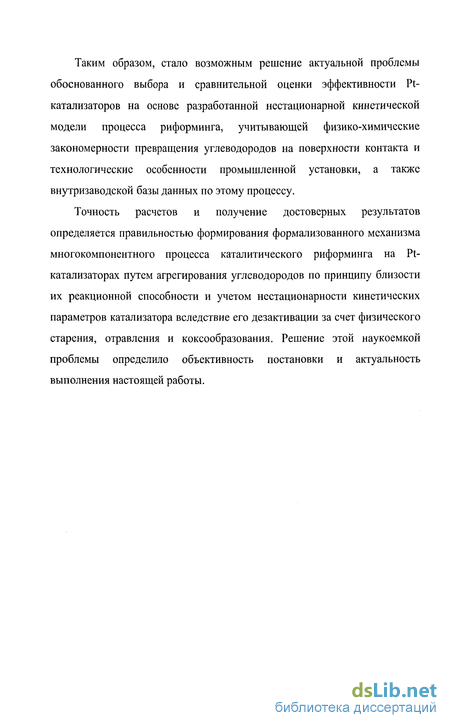 Таким образом, стало возможным решение актуальной проблемы обоснованного выбора и сравнительной оценки эффективности Pt-катализаторов на основе разработанной нестационарной кинетической модели процесса риформинга, учитывающей физико-химические закономерности превращения углеводородов на поверхности контакта и технологические особенности промышленной установки, а также внутризаводской базы данных по этому процессу.

Точность расчетов и получение достоверных результатов определяется правильностью формирования формализованного механизма многокомпонентного процесса каталитического риформинга на Pt-катализаторах путем агрегирования углеводородов по принципу близости их реакционной способности и учетом нестационарности кинетических параметров катализатора вследствие его дезактивации за счет физического старения, отравления и коксообразования. Решение этой наукоемкой проблемы определило объективность постановки и актуальность выполнения настоящей работы.

dsLib.net
библиотека диссертаций